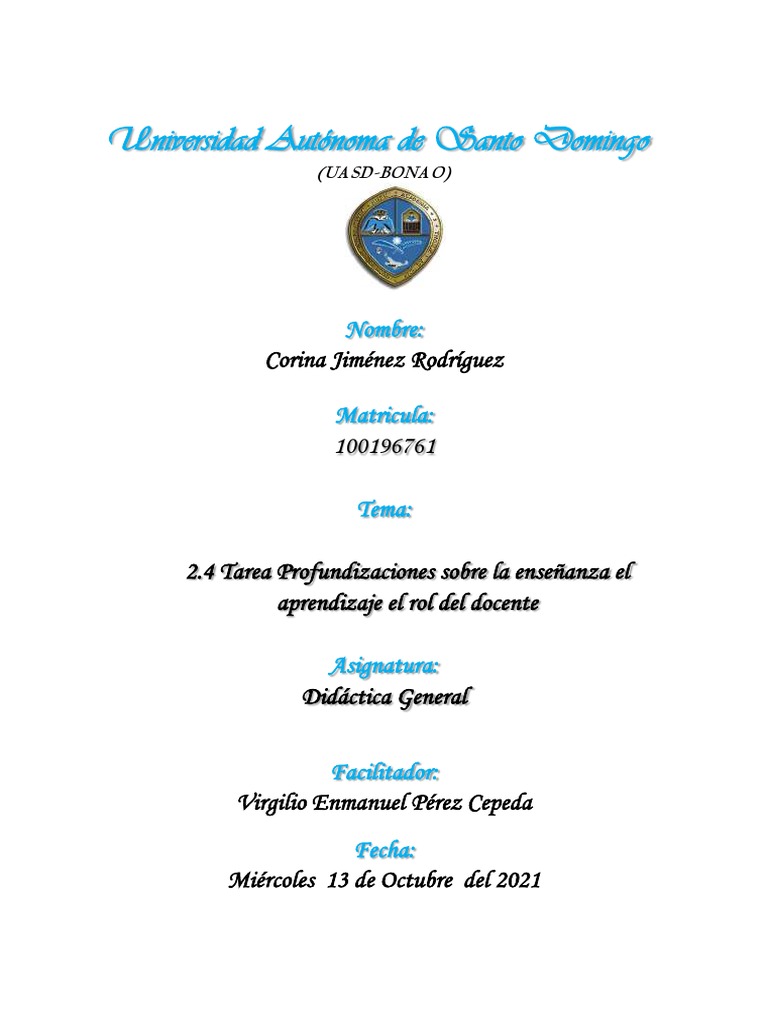 Universidad Autónoma de Santo Domingo
(UASD-BONAO)

Nombre:
Corina Jiménez Rodríguez

Matricula:
100196761

Tema:

2.4 Tarea Profundizaciones sobre la enseñanza el aprendizaje el rol del docente

Asignatura:
Didáctica General

Facilitador:
Virgilio Enmanuel Pérez Cepeda

Fecha:
Miércoles 13 de Octubre del 2021